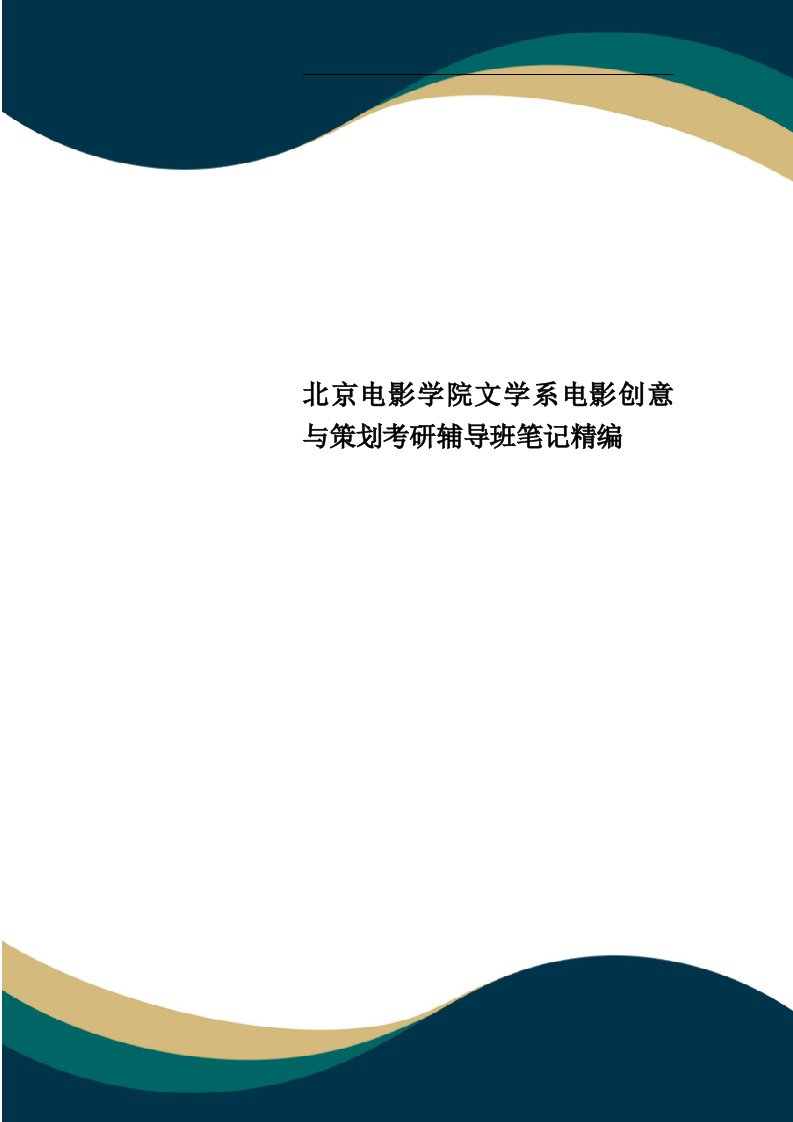 北京电影学院文学系电影创意与策划考研辅导班笔记精编